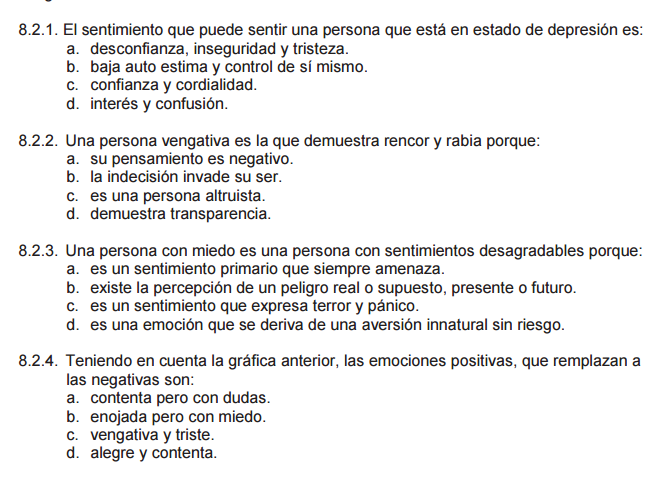 8.2.1. El sentimiento que puede sentir una persona que está en estado de depresión es:
a. desconfianza, inseguridad y tristeza.
b. baja auto estima y control de sí mismo.
c. confianza y cordialidad.
d. interés y confusión.

8.2.2. Una persona vengativa es la que demuestra rencor y rabia porque:
a. su pensamiento es negativo.
b. la indecisión invade su ser.
c. es una persona altruista.
d. demuestra transparencia.

8.2.3. Una persona con miedo es una persona con sentimientos desagradables porque:
a. es un sentimiento primario que siempre amenaza.
b. existe la percepción de un peligro real o supuesto, presente o futuro.
c. es un sentimiento que expresa terror y pánico.
d. es una emoción que se deriva de una aversión innatural sin riesgo.

8.2.4. Teniendo en cuenta la gráfica anterior, las emociones positivas, que remplazan a las negativas son:
a. contenta pero con dudas.
b. enojada pero con miedo.
c. vengativa y triste.
d. alegre y contenta.